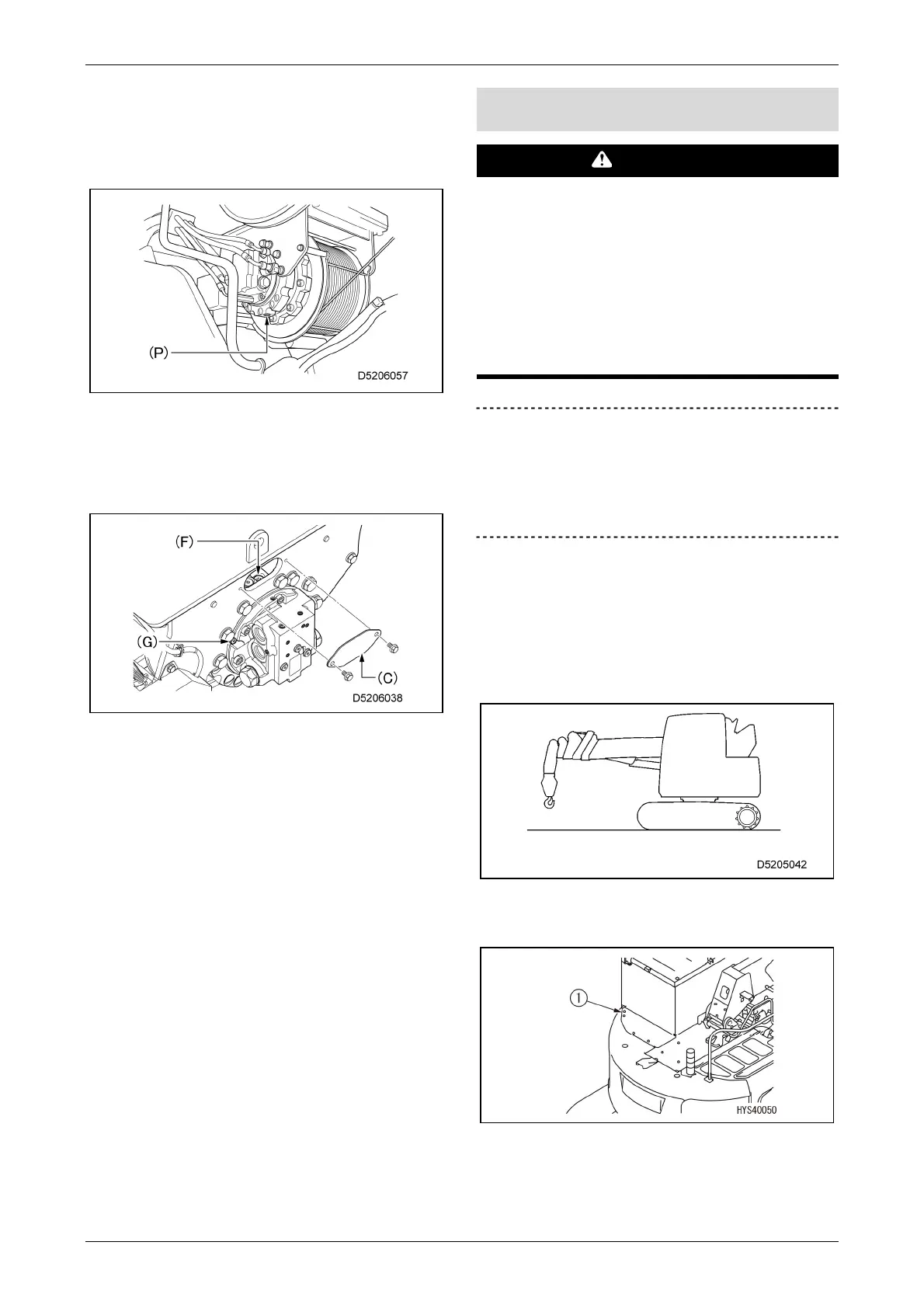 (P)

D5206057

(F)

(G)

(C)

D5206038

D5205042

①

HYS40050